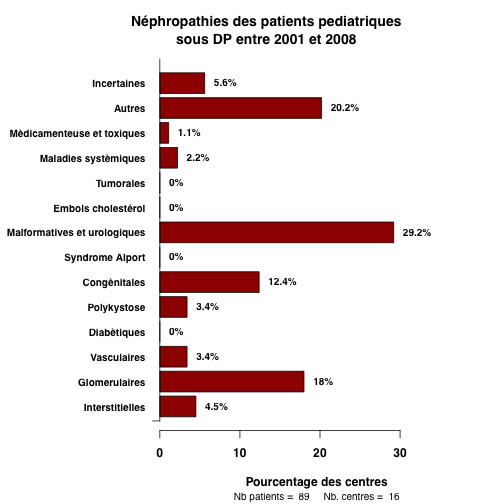 Néphropathies des patients pediatriques sous DP entre 2001 et 2008

Incertaines 5.6%
Autres 20.2%
Mèdicamenteuse et toxiques 1.1%
Maladies systèmiques 2.2%
Tumorales 0%
Embols cholestérol 0%
Malformatives et urologiques 29.2%
Syndrome Alport 0%
Congènitales 12.4%
Polykystose 3.4%
Diabètiques 0%
Vasculaires 3.4%
Glomerulaires 18%
Interstitielles 4.5%

0 10 20 30

Pourcentage des centres
Nb patients = 89 Nb. centres = 16